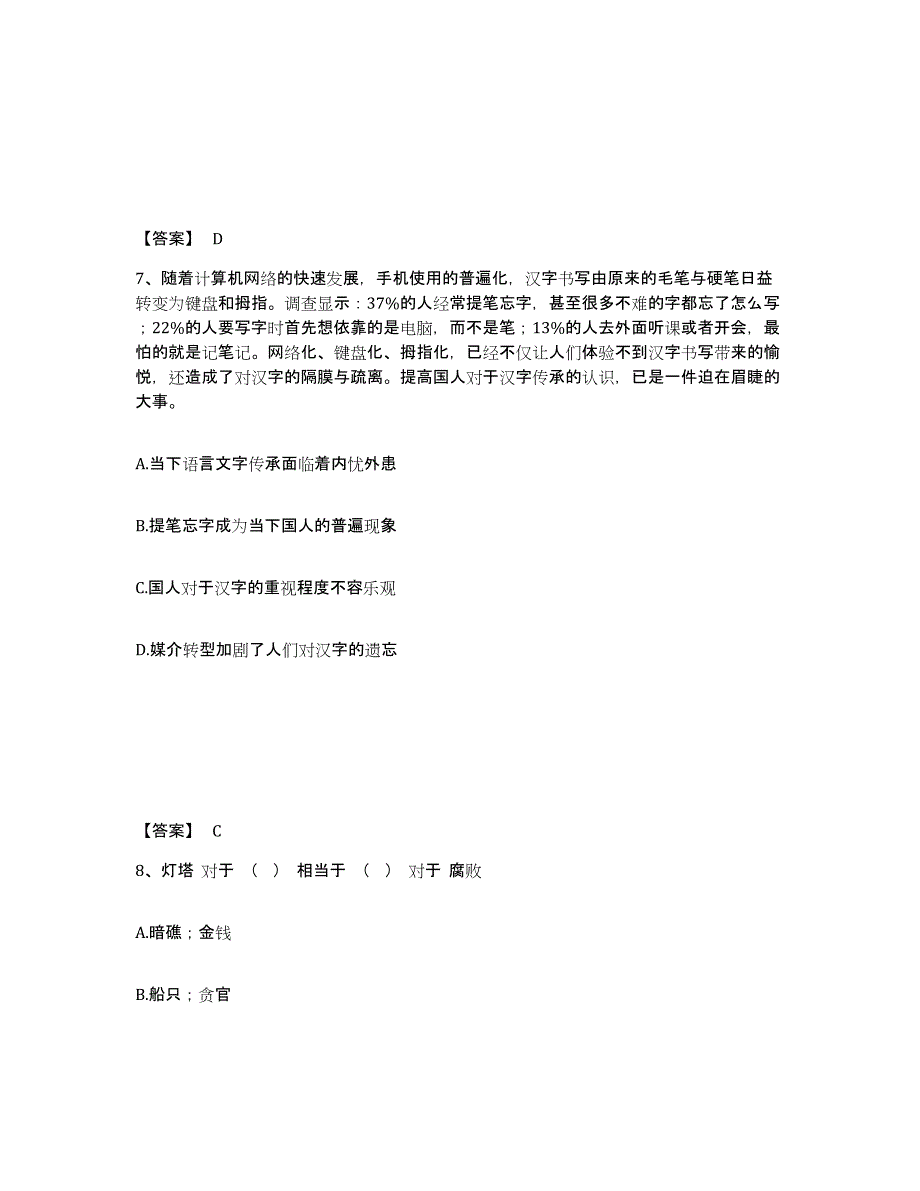 【答案】 D

7、随着计算机网络的快速发展，手机使用的普遍化，汉字书写由原来的毛笔与硬笔日益转变为键盘和拇指。调查显示：37%的人经常提笔忘字，甚至很多不难的字都忘了怎么写；22%的人要写字时首先想依靠的是电脑，而不是笔；13%的人去外面听课或者开会，最怕的就是记笔记。网络化、键盘化、拇指化，已经不仅让人们体验不到汉字书写带来的愉悦，还造成了对汉字的隔膜与疏离。提高国人对于汉字传承的认识，已是一件迫在眉睫的大事。

A.当下语言文字传承面临着内忧外患

B.提笔忘字成为当下国人的普遍现象

C.国人对于汉字的重视程度不容乐观

D.媒介转型加剧了人们对汉字的遗忘

【答案】 C

8、灯塔 对于 （ ） 相当于 （ ） 对于 腐败

A.暗礁；金钱

B.船只；贪官